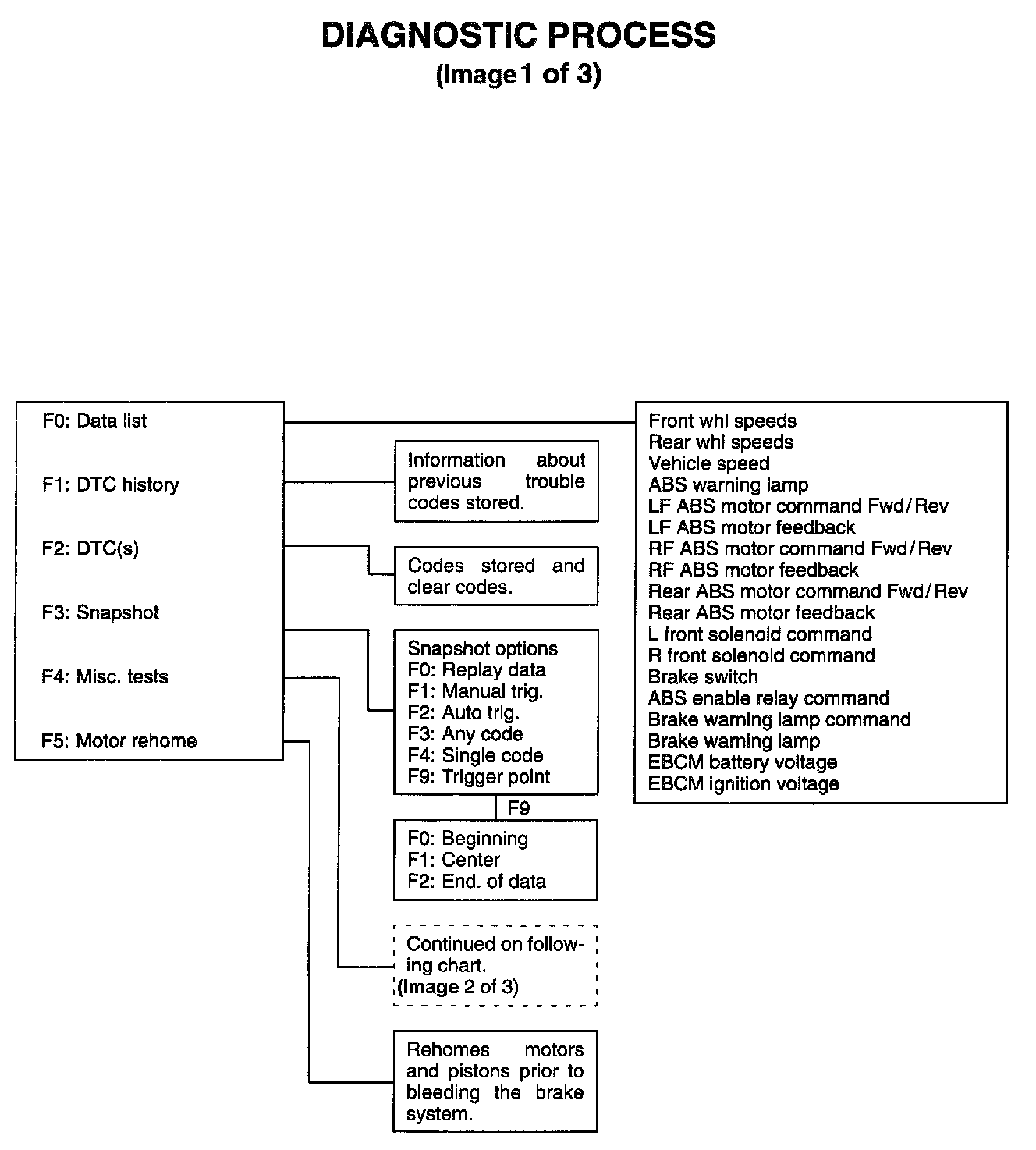 DIAGNOSTIC PROCESS
(Image1 of 3)

F0: Data list
F1: DTC history
F2: DTC(s)
F3: Snapshot
F4: Misc. tests
F5: Motor rehome

Information about previous trouble codes stored.

Codes stored and clear codes.

Snapshot options
F0: Replay data
F1: Manual trig.
F2: Auto trig.
F3: Any code
F4: Single code
F9: Trigger point

F9

F0: Beginning
F1: Center
F2: End. of data

Continued on following chart.
(Image 2 of 3)

Rehomes motors and pistons prior to bleeding the brake system.

Front whl speeds
Rear whl speeds
Vehicle speed
ABS warning lamp
LF ABS motor command Fwd/Rev
LF ABS motor feedback
RF ABS motor command Fwd/Rev
RF ABS motor feedback
Rear ABS motor command Fwd/Rev
Rear ABS motor feedback
L front solenoid command
R front solenoid command
Brake switch
ABS enable relay command
Brake warning lamp command
Brake warning lamp
EBCM battery voltage
EBCM ignition voltage